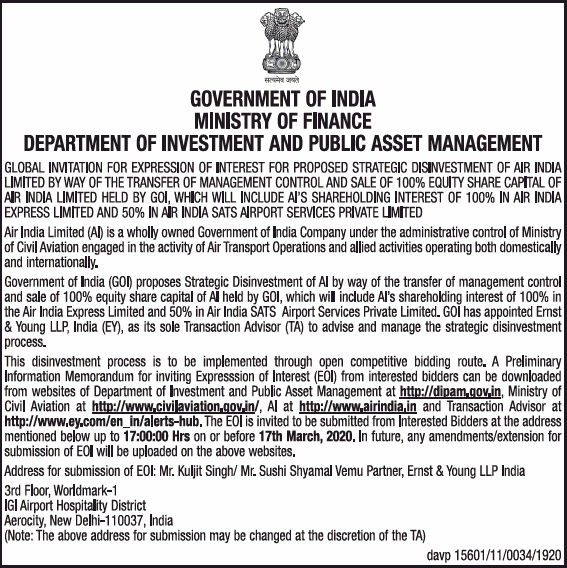 सत्यमेव जयते

GOVERNMENT OF INDIA
MINISTRY OF FINANCE
DEPARTMENT OF INVESTMENT AND PUBLIC ASSET MANAGEMENT

GLOBAL INVITATION FOR EXPRESSION OF INTEREST FOR PROPOSED STRATEGIC DISINVESTMENT OF AIR INDIA LIMITED BY WAY OF THE TRANSFER OF MANAGEMENT CONTROL AND SALE OF 100% EQUITY SHARE CAPITAL OF AIR INDIA LIMITED HELD BY GOI, WHICH WILL INCLUDE AI'S SHAREHOLDING INTEREST OF 100% IN AIR INDIA EXPRESS LIMITED AND 50% IN AIR INDIA SATS AIRPORT SERVICES PRIVATE LIMITED

Air India Limited (AI) is a wholly owned Government of India Company under the administrative control of Ministry of Civil Aviation engaged in the activity of Air Transport Operations and allied activities operating both domestically and internationally.

Government of India (GOI) proposes Strategic Disinvestment of AI by way of the transfer of management control and sale of 100% equity share capital of AI held by GOI, which will include AI's shareholding interest of 100% in the Air India Express Limited and 50% in Air India SATS Airport Services Private Limited. GOI has appointed Ernst & Young LLP, India (EY), as its sole Transaction Advisor (TA) to advise and manage the strategic disinvestment process.

This disinvestment process is to be implemented through open competitive bidding route. A Preliminary Information Memorandum for inviting Expresssion of Interest (EOI) from interested bidders can be downloaded from websites of Department of Investment and Public Asset Management at http://dipam.gov.in, Ministry of Civil Aviation at http://www.civilaviation.gov.in/, AI at http://www.airindia.in and Transaction Advisor at http://www.ey.com/en_in/alerts-hub. The EOI is invited to be submitted from Interested Bidders at the address mentioned below up to 17:00:00 Hrs on or before 17th March, 2020. In future, any amendments/extension for submission of EOI will be uploaded on the above websites.

Address for submission of EOI: Mr. Kuljit Singh/ Mr. Sushi Shyamal Vemu Partner, Ernst & Young LLP India

3rd Floor, Worldmark-1
IGI Airport Hospitality District
Aerocity, New Delhi-110037, India
(Note: The above address for submission may be changed at the discretion of the TA)

davp 15601/11/0034/1920